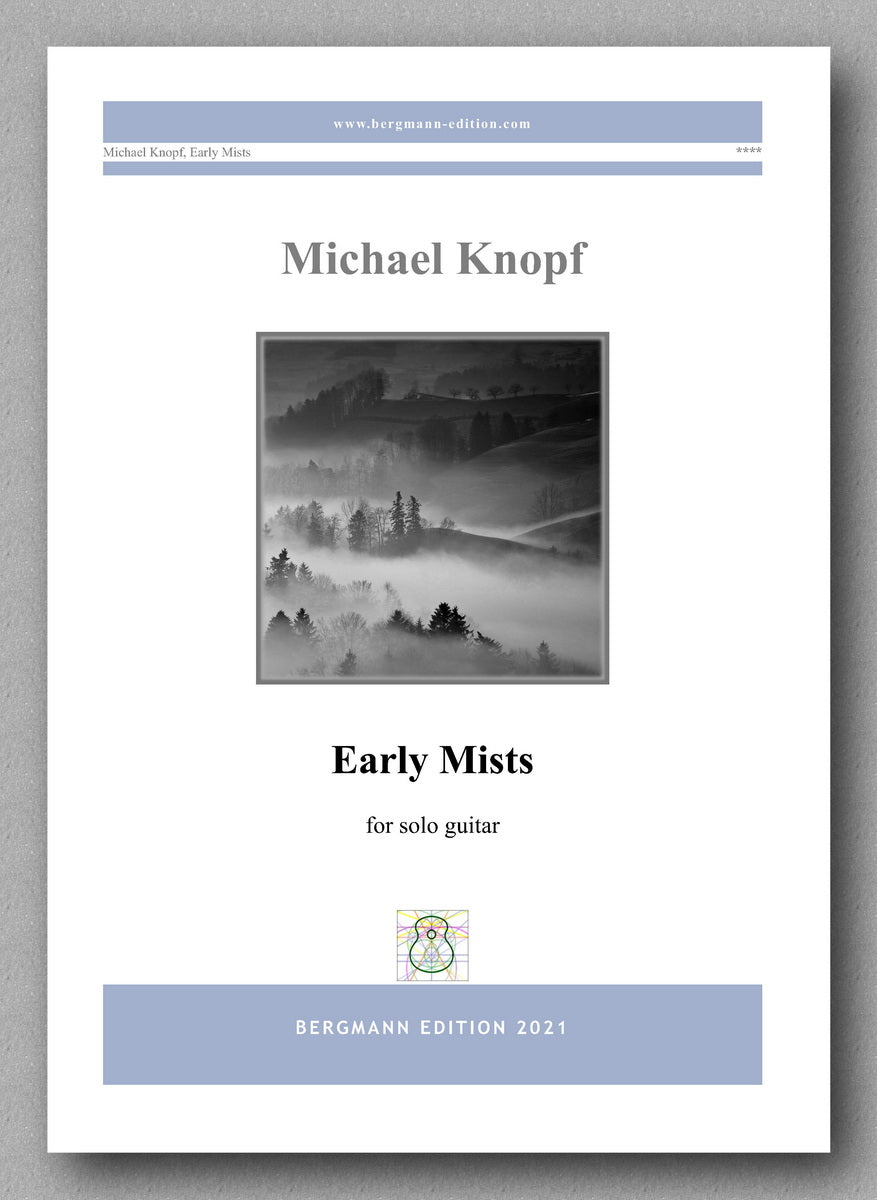 www.bergmann-edition.com

Michael Knopf, Early Mists ****

Michael Knopf

Early Mists

for solo guitar

BERGMANN EDITION 2021